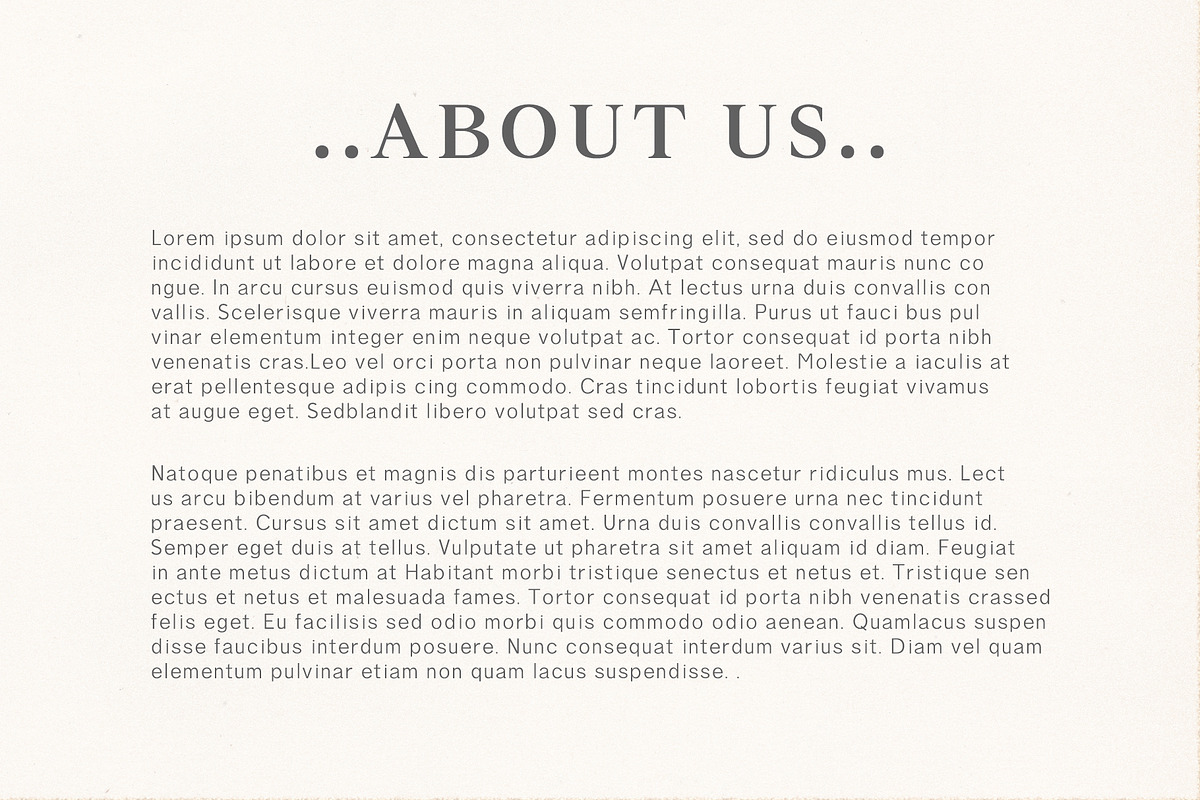 ..ABOUT US..

Lorem ipsum dolor sit amet, consectetur adipiscing elit, sed do eiusmod tempor incididunt ut labore et dolore magna aliqua. Volutpat consequat mauris nunc co ngue. In arcu cursus euismod quis viverra nibh. At lectus urna duis convallis con vallis. Scelerisque viverra mauris in aliquam semfringilla. Purus ut fauci bus pul vinar elementum integer enim neque volutpat ac. Tortor consequat id porta nibh venenatis cras.Leo vel orci porta non pulvinar neque laoreet. Molestie a iaculis at erat pellentesque adipis cing commodo. Cras tincidunt lobortis feugiat vivamus at augue eget. Sedblandit libero volutpat sed cras.

Natoque penatibus et magnis dis parturieent montes nascetur ridiculus mus. Lect us arcu bibendum at varius vel pharetra. Fermentum posuere urna nec tincidunt praesent. Cursus sit amet dictum sit amet. Urna duis convallis convallis tellus id. Semper eget duis at tellus. Vulputate ut pharetra sit amet aliquam id diam. Feugiat in ante metus dictum at Habitant morbi tristique senectus et netus et. Tristique sen ectus et netus et malesuada fames. Tortor consequat id porta nibh venenatis crassed felis eget. Eu facilisis sed odio morbi quis commodo odio aenean. Quamlacus suspen disse faucibus interdum posuere. Nunc consequat interdum varius sit. Diam vel quam elementum pulvinar etiam non quam lacus suspendisse. .